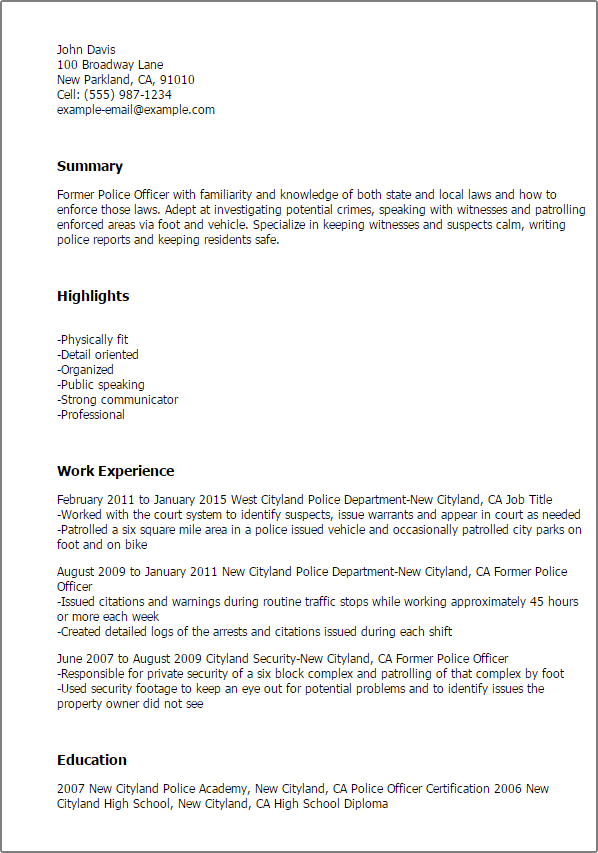 John Davis
100 Broadway Lane
New Parkland, CA, 91010
Cell: (555) 987-1234
example-email@example.com

Summary

Former Police Officer with familiarity and knowledge of both state and local laws and how to enforce those laws. Adept at investigating potential crimes, speaking with witnesses and patrolling enforced areas via foot and vehicle. Specialize in keeping witnesses and suspects calm, writing police reports and keeping residents safe.

Highlights

-Physically fit
-Detail oriented
-Organized
-Public speaking
-Strong communicator
-Professional

Work Experience

February 2011 to January 2015 West Cityland Police Department-New Cityland, CA Job Title
-Worked with the court system to identify suspects, issue warrants and appear in court as needed
-Patrolled a six square mile area in a police issued vehicle and occasionally patrolled city parks on foot and on bike

August 2009 to January 2011 New Cityland Police Department-New Cityland, CA Former Police Officer
-Issued citations and warnings during routine traffic stops while working approximately 45 hours or more each week
-Created detailed logs of the arrests and citations issued during each shift

June 2007 to August 2009 Cityland Security-New Cityland, CA Former Police Officer
-Responsible for private security of a six block complex and patrolling of that complex by foot
-Used security footage to keep an eye out for potential problems and to identify issues the property owner did not see

Education

2007 New Cityland Police Academy, New Cityland, CA Police Officer Certification 2006 New Cityland High School, New Cityland, CA High School Diploma